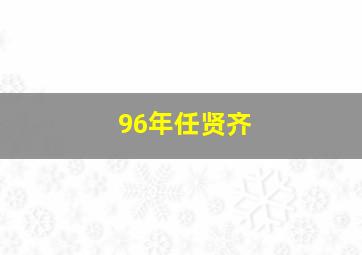 96年任贤齐